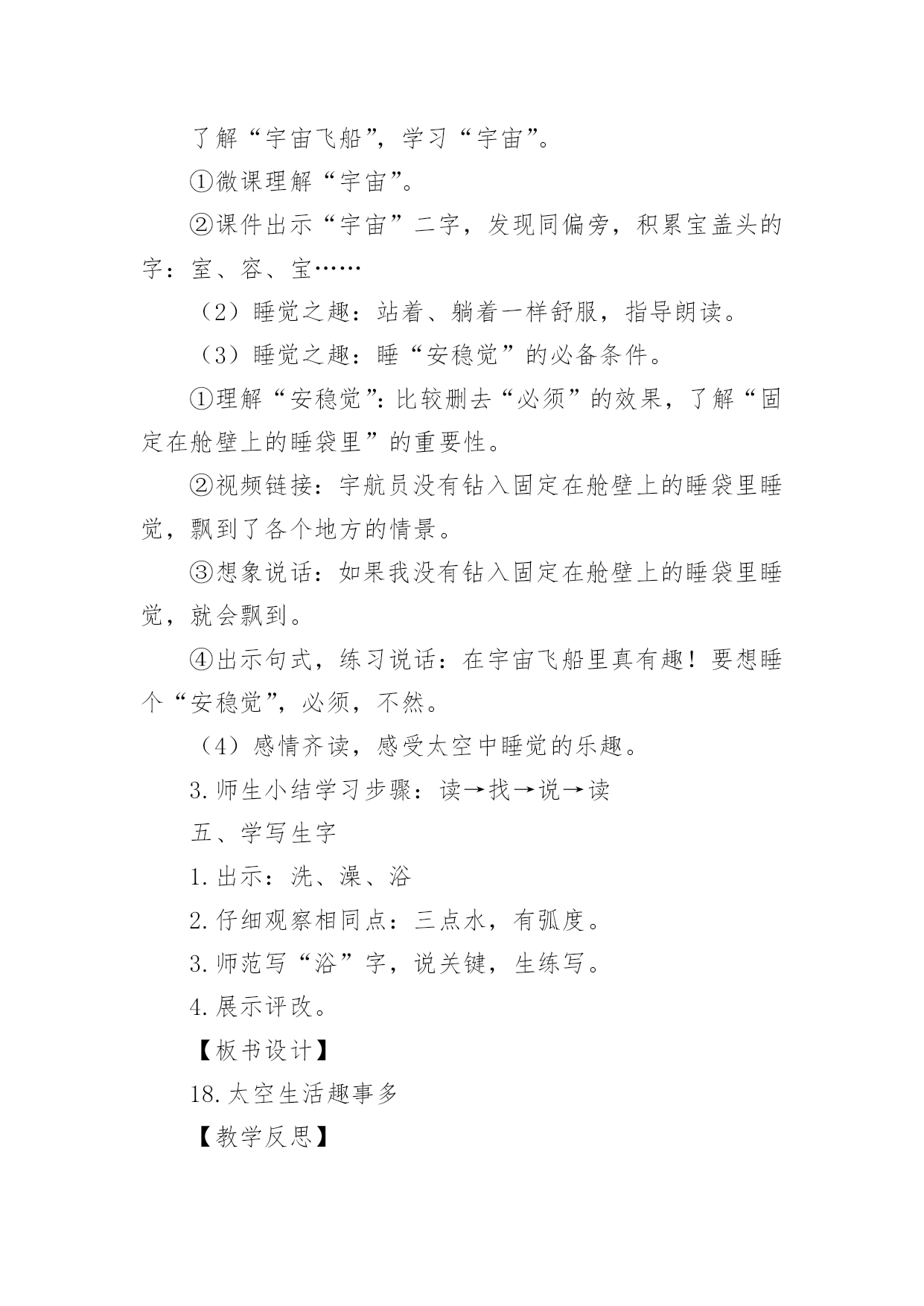 了解“宇宙飞船”，学习“宇宙”。

①微课理解“宇宙”。

②课件出示“宇宙”二字，发现同偏旁，积累宝盖头的字：室、容、宝……

（2）睡觉之趣：站着、躺着一样舒服，指导朗读。

（3）睡觉之趣：睡“安稳觉”的必备条件。

①理解“安稳觉”：比较删去“必须”的效果，了解“固定在舱壁上的睡袋里”的重要性。

②视频链接：宇航员没有钻入固定在舱壁上的睡袋里睡觉，飘到了各个地方的情景。

③想象说话：如果我没有钻入固定在舱壁上的睡袋里睡觉，就会飘到。

④出示句式，练习说话：在宇宙飞船里真有趣！要想睡个“安稳觉”，必须，不然。

（4）感情齐读，感受太空中睡觉的乐趣。

3.师生小结学习步骤：读→找→说→读

五、学写生字

1.出示：洗、澡、浴

2.仔细观察相同点：三点水，有弧度。

3.师范写“浴”字，说关键，生练写。

4.展示评改。

【板书设计】

18.太空生活趣事多

【教学反思】